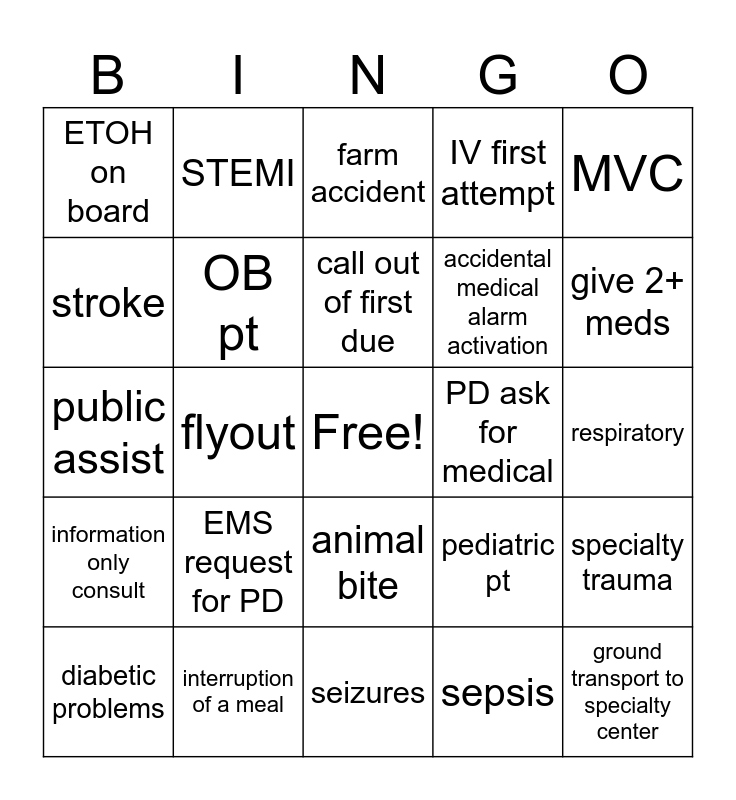 | B | I | N | G | O |
|---|---|---|---|---|
| ETOH on board | STEMI | farm accident | IV first attempt | MVC |
| stroke | OB pt | call out of first due | accidental medical alarm activation | give 2+ meds |
| public assist | flyout | Free! | PD ask for medical | respiratory |
| information only consult | EMS request for PD | animal bite | pediatric pt | specialty trauma |
| diabetic problems | interruption of a meal | seizures | sepsis | ground transport to specialty center |